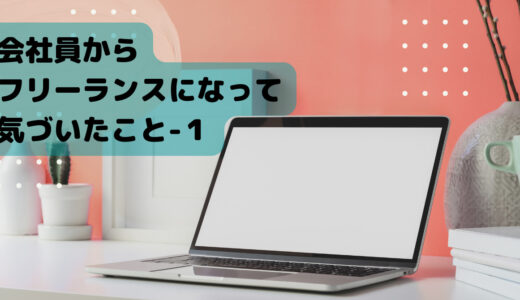 会社員から
フリーランスになって
気づいたこと-1